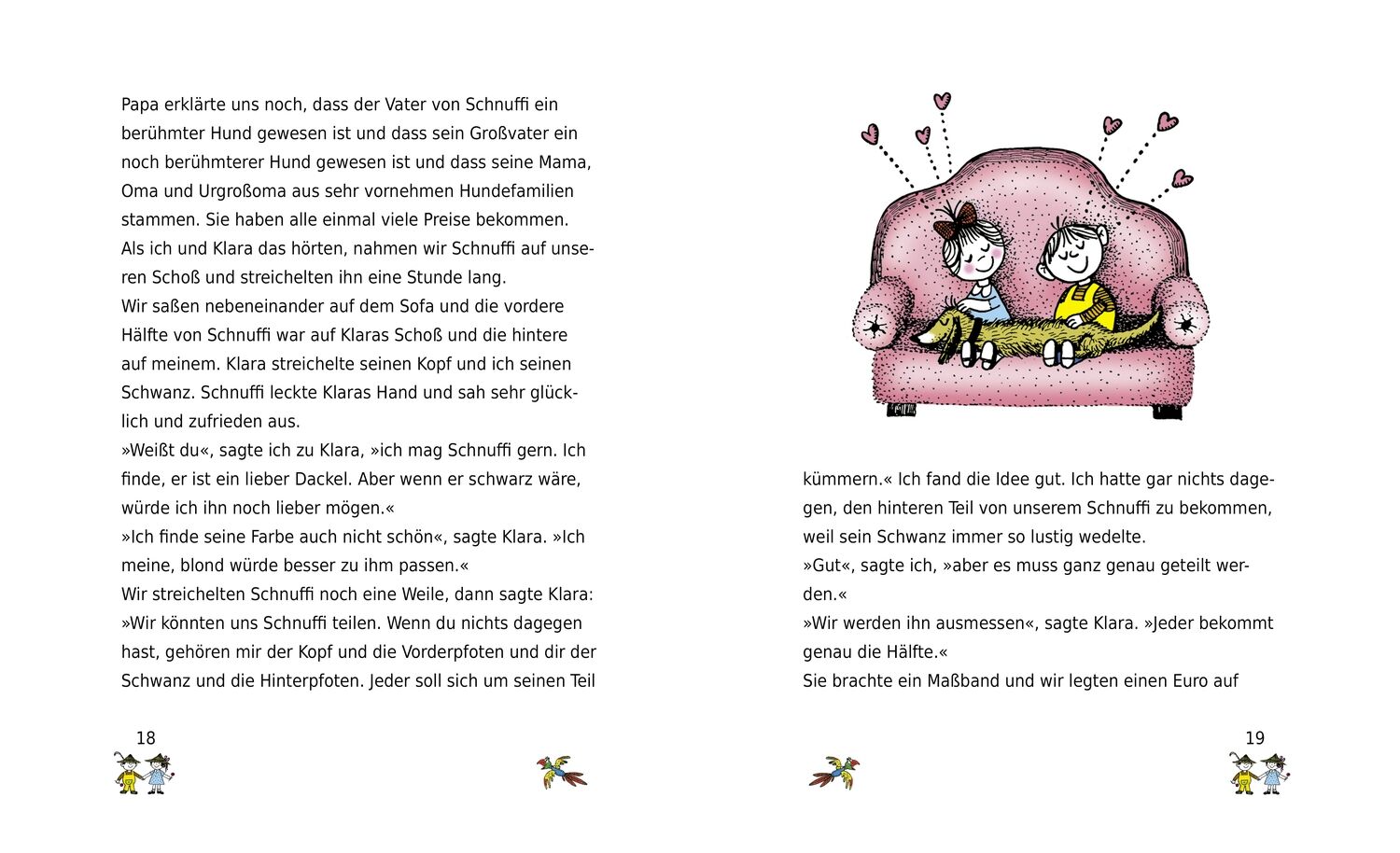 Papa erklärte uns noch, dass der Vater von Schnuffi ein berühmter Hund gewesen ist und dass sein Großvater ein noch berühmterer Hund gewesen ist und dass seine Mama, Oma und Urgroßoma aus sehr vornehmen Hundefamilien stammen. Sie haben alle einmal viele Preise bekommen.
Als ich und Klara das hörten, nahmen wir Schnuffi auf unseren Schoß und streichelten ihn eine Stunde lang.
Wir saßen nebeneinander auf dem Sofa und die vordere Hälfte von Schnuffi war auf Klaras Schoß und die hintere auf meinem. Klara streichelte seinen Kopf und ich seinen Schwanz. Schnuffi leckte Klaras Hand und sah sehr glücklich und zufrieden aus.
»Weißt du«, sagte ich zu Klara, »ich mag Schnuffi gern. Ich finde, er ist ein lieber Dackel. Aber wenn er schwarz wäre, würde ich ihn noch lieber mögen.«
»Ich finde seine Farbe auch nicht schön«, sagte Klara. »Ich meine, blond würde besser zu ihm passen.«
Wir streichelten Schnuffi noch eine Weile, dann sagte Klara: »Wir könnten uns Schnuffi teilen. Wenn du nichts dagegen hast, gehören mir der Kopf und die Vorderpfoten und dir der Schwanz und die Hinterpfoten. Jeder soll sich um seinen Teil

18

kümmern.« Ich fand die Idee gut. Ich hatte gar nichts dagegen, den hinteren Teil von unserem Schnuffi zu bekommen, weil sein Schwanz immer so lustig wedelte.
»Gut«, sagte ich, »aber es muss ganz genau geteilt werden.«
»Wir werden ihn ausmessen«, sagte Klara. »Jeder bekommt genau die Hälfte.«
Sie brachte ein Maßband und wir legten einen Euro auf

19